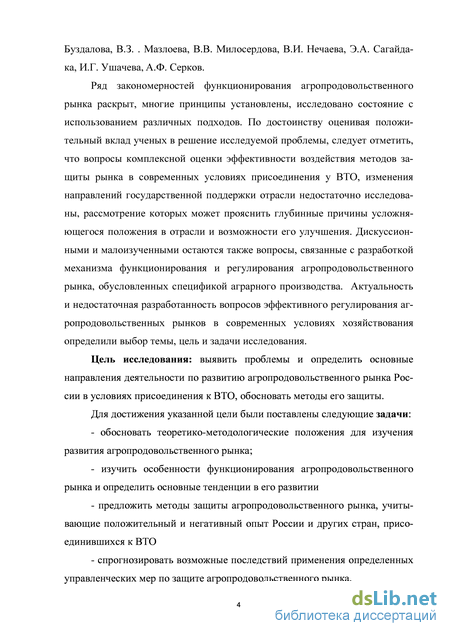 Буздалова, В.З. . Мазлоева, В.В. Милосердова, В.И. Нечаева, Э.А. Сагайдака, И.Г. Ушачева, А.Ф. Серков.

Ряд закономерностей функционирования агропродовольственного рынка раскрыт, многие принципы установлены, исследовано состояние с использованием различных подходов. По достоинству оценивая положительный вклад ученых в решение исследуемой проблемы, следует отметить, что вопросы комплексной оценки эффективности воздействия методов защиты рынка в современных условиях присоединения у ВТО, изменения направлений государственной поддержки отрасли недостаточно исследованы, рассмотрение которых может прояснить глубинные причины усложняющегося положения в отрасли и возможности его улучшения. Дискуссионными и малоизученными остаются также вопросы, связанные с разработкой механизма функционирования и регулирования агропродовольственного рынка, обусловленных спецификой аграрного производства. Актуальность и недостаточная разработанность вопросов эффективного регулирования агропродовольственных рынков в современных условиях хозяйствования определили выбор темы, цель и задачи исследования.

Цель исследования: выявить проблемы и определить основные направления деятельности по развитию агропродовольственного рынка России в условиях присоединения к ВТО, обосновать методы его защиты.

Для достижения указанной цели были поставлены следующие задачи:

- обосновать теоретико-методологические положения для изучения развития агропродовольственного рынка;

- изучить особенности функционирования агропродовольственного рынка и определить основные тенденции в его развитии

- предложить методы защиты агропродовольственного рынка, учитывающие положительный и негативный опыт России и других стран, присоединившихся к ВТО

- спрогнозировать возможные последствий применения определенных управленческих мер по защите агропродовольственного рынка.

4

dsLib.net
библиотека диссертаций